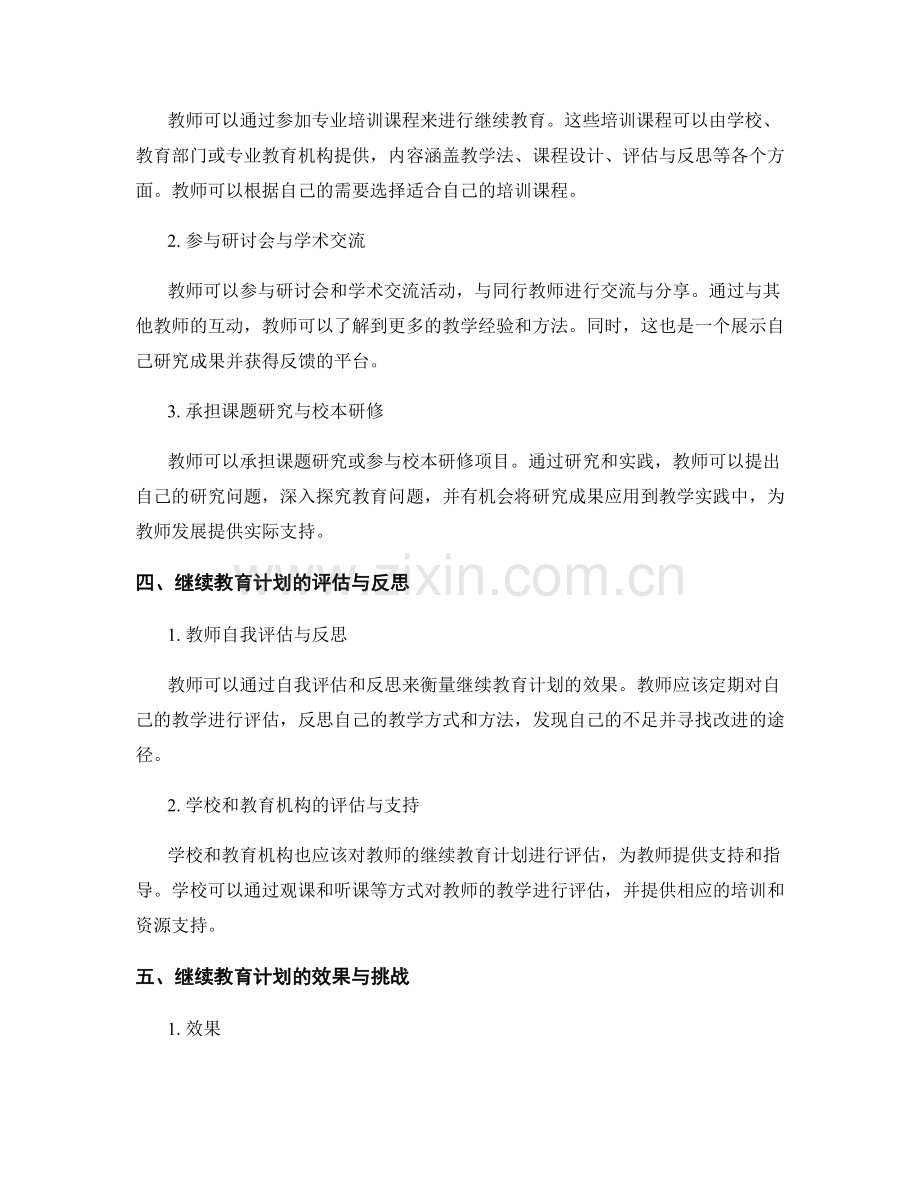 教师可以通过参加专业培训课程来进行继续教育。这些培训课程可以由学校、教育部门或专业教育机构提供，内容涵盖教学法、课程设计、评估与反思等各个方面。教师可以根据自己的需要选择适合自己的培训课程。

2.参与研讨会与学术交流

教师可以参与研讨会和学术交流活动，与同行教师进行交流与分享。通过与其他教师的互动，教师可以了解到更多的教学经验和方法。同时，这也是一个展示自己研究成果并获得反馈的平台。

3.承担课题研究与校本研修

教师可以承担课题研究或参与校本研修项目。通过研究和实践，教师可以提出自己的研究问题，深入探究教育问题，并有机会将研究成果应用到教学实践中，为教师发展提供实际支持。

四、继续教育计划的评估与反思

1.教师自我评估与反思

教师可以通过自我评估和反思来衡量继续教育计划的效果。教师应该定期对自己的教学进行评估，反思自己的教学方式和方法，发现自己的不足并寻找改进的途径。

2.学校和教育机构的评估与支持

学校和教育机构也应该对教师的继续教育计划进行评估，为教师提供支持和指导。学校可以通过观课和听课等方式对教师的教学进行评估，并提供相应的培训和资源支持。

五、继续教育计划的效果与挑战

1.效果

www.zixin.com.cn